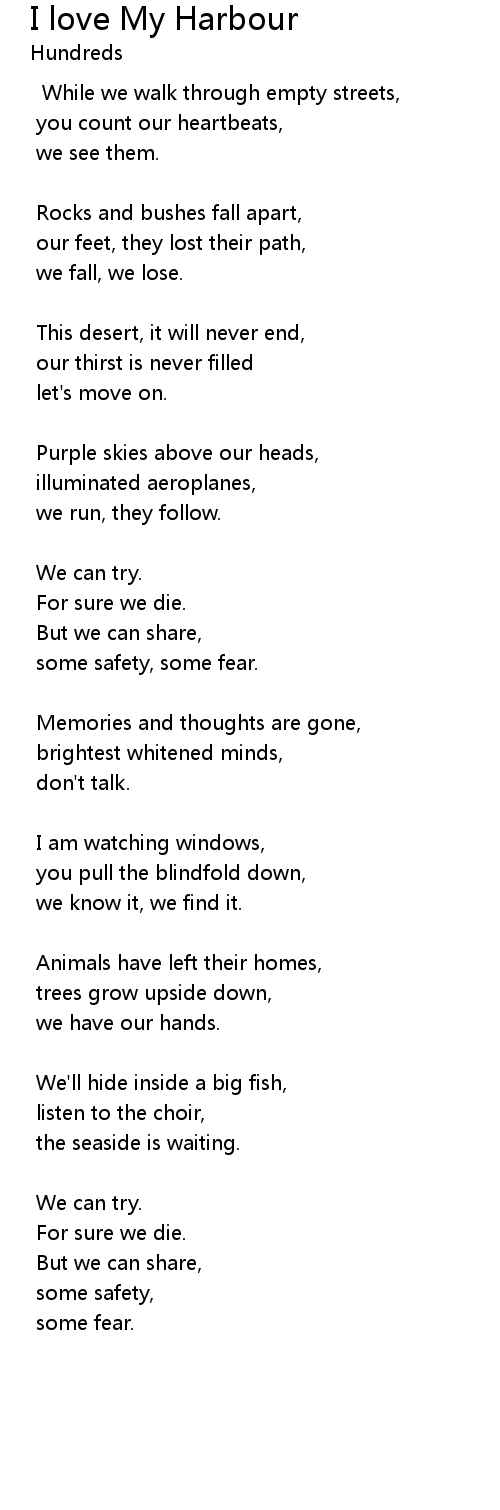 I love My Harbour
Hundreds

While we walk through empty streets,
you count our heartbeats,
we see them.

Rocks and bushes fall apart,
our feet, they lost their path,
we fall, we lose.

This desert, it will never end,
our thirst is never filled
let's move on.

Purple skies above our heads,
illuminated aeroplanes,
we run, they follow.

We can try.
For sure we die.
But we can share,
some safety, some fear.

Memories and thoughts are gone,
brightest whitened minds,
don't talk.

I am watching windows,
you pull the blindfold down,
we know it, we find it.

Animals have left their homes,
trees grow upside down,
we have our hands.

We'll hide inside a big fish,
listen to the choir,
the seaside is waiting.

We can try.
For sure we die.
But we can share,
some safety,
some fear.